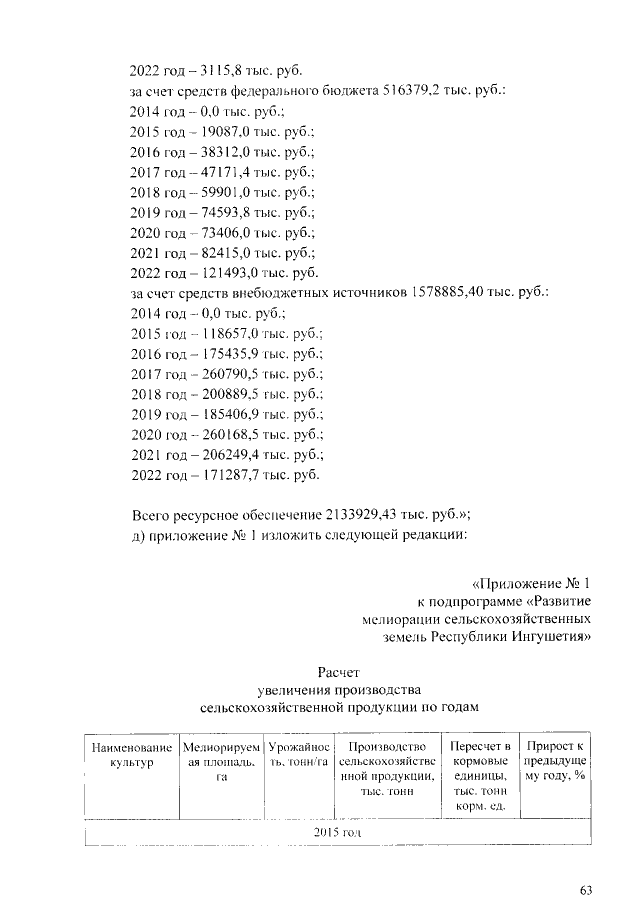 2022 год – 3115,8 тыс. руб.
за счет средств федерального бюджета 516379,2 тыс. руб.:
2014 год – 0,0 тыс. руб.;
2015 год – 19087,0 тыс. руб.;
2016 год – 38312,0 тыс. руб.;
2017 год – 47171,4 тыс. руб.;
2018 год – 59901,0 тыс. руб.;
2019 год – 74593,8 тыс. руб.;
2020 год – 73406,0 тыс. руб.;
2021 год – 82415,0 тыс. руб.;
2022 год – 121493,0 тыс. руб.
за счет средств внебюджетных источников 1578885,40 тыс. руб.:
2014 год – 0,0 тыс. руб.;
2015 год – 118657,0 тыс. руб.;
2016 год – 175435,9 тыс. руб.;
2017 год – 260790,5 тыс. руб.;
2018 год – 200889,5 тыс. руб.;
2019 год – 185406,9 тыс. руб.;
2020 год – 260168,5 тыс. руб.;
2021 год – 206249,4 тыс. руб.;
2022 год – 171287,7 тыс. руб.

Всего ресурсное обеспечение 2133929,43 тыс. руб.»;
д) приложение № 1 изложить следующей редакции:

«Приложение № 1
к подпрограмме «Развитие мелиорации сельскохозяйственных земель Республики Ингушетия»

Расчет
увеличения производства
сельскохозяйственной продукции по годам

| Наименование культур | Мелиорируемая площадь, га | Урожайность, тонн/га | Производство сельскохозяйственной продукции, тыс. тонн | Пересчет в кормовые единицы, тыс. тонн корм. ед. | Прирост к предыдущему году, % |
|---|---|---|---|---|---|
| 2015 год | | | | | |

63